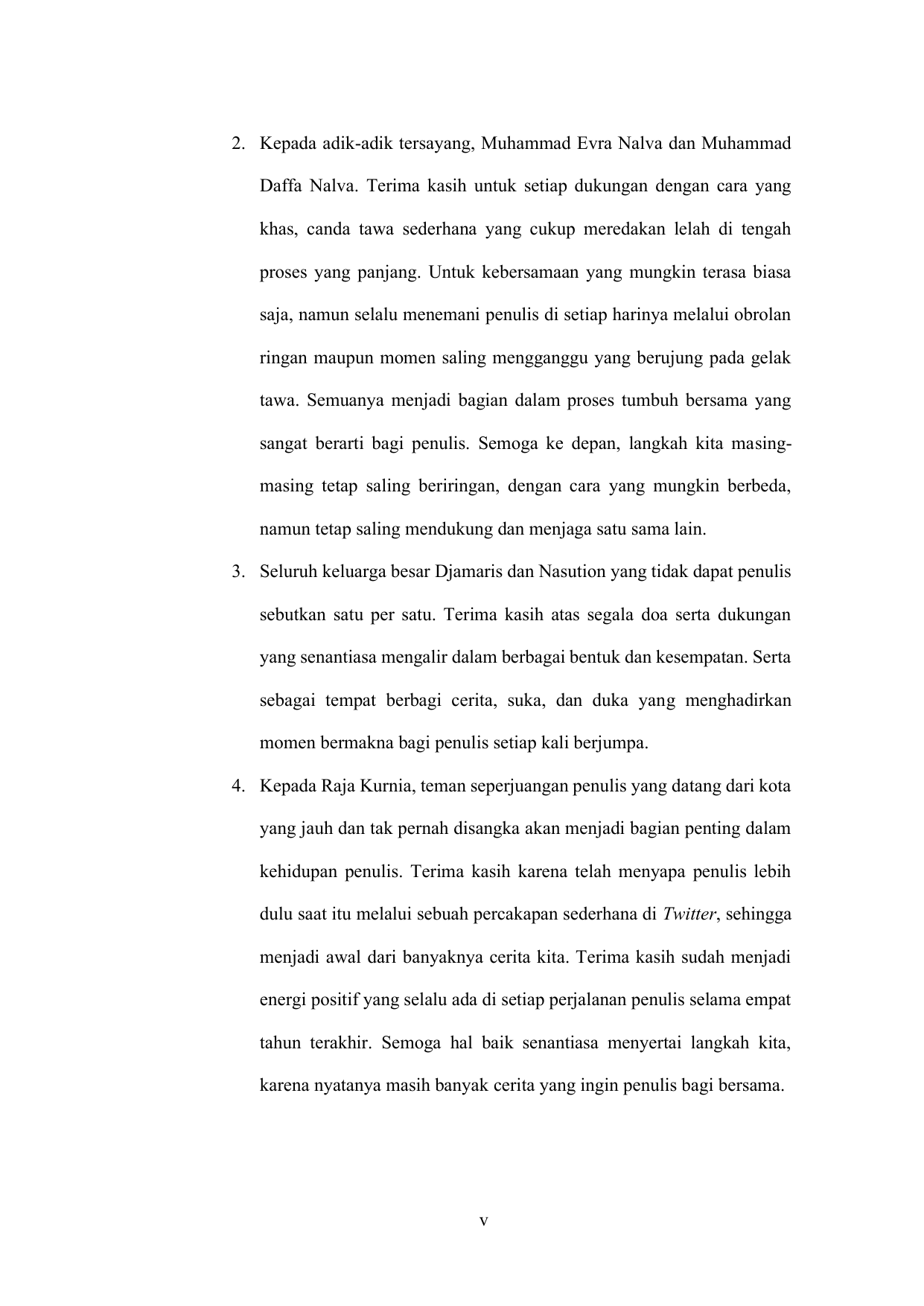 2. Kepada adik-adik tersayang, Muhammad Evra Nalva dan Muhammad Daffa Nalva. Terima kasih untuk setiap dukungan dengan cara yang khas, canda tawa sederhana yang cukup meredakan lelah di tengah proses yang panjang. Untuk kebersamaan yang mungkin terasa biasa saja, namun selalu menemani penulis di setiap harinya melalui obrolan ringan maupun momen saling mengganggu yang berujung pada gelak tawa. Semuanya menjadi bagian dalam proses tumbuh bersama yang sangat berarti bagi penulis. Semoga ke depan, langkah kita masing-masing tetap saling beriringan, dengan cara yang mungkin berbeda, namun tetap saling mendukung dan menjaga satu sama lain.

3. Seluruh keluarga besar Djamaris dan Nasution yang tidak dapat penulis sebutkan satu per satu. Terima kasih atas segala doa serta dukungan yang senantiasa mengalir dalam berbagai bentuk dan kesempatan. Serta sebagai tempat berbagi cerita, suka, dan duka yang menghadirkan momen bermakna bagi penulis setiap kali berjumpa.

4. Kepada Raja Kurnia, teman seperjuangan penulis yang datang dari kota yang jauh dan tak pernah disangka akan menjadi bagian penting dalam kehidupan penulis. Terima kasih karena telah menyapa penulis lebih dulu saat itu melalui sebuah percakapan sederhana di Twitter, sehingga menjadi awal dari banyaknya cerita kita. Terima kasih sudah menjadi energi positif yang selalu ada di setiap perjalanan penulis selama empat tahun terakhir. Semoga hal baik senantiasa menyertai langkah kita, karena nyatanya masih banyak cerita yang ingin penulis bagi bersama.

v